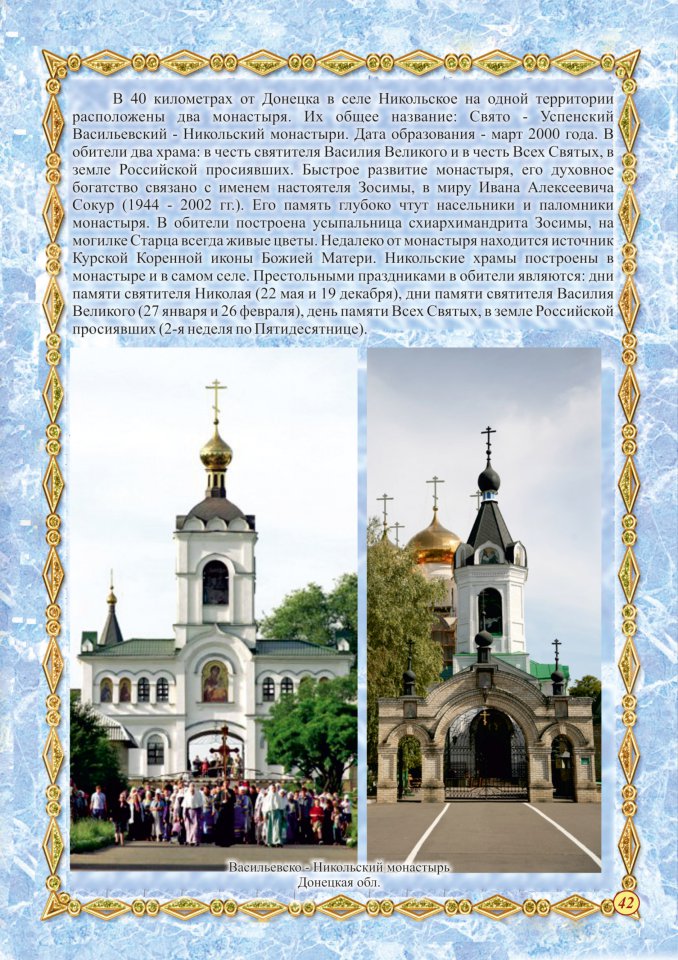 В 40 километрах от Донецка в селе Никольское на одной территории расположены два монастыря. Их общее название: Свято - Успенский Васильевский - Никольский монастыри. Дата образования - март 2000 года. В обители два храма: в честь святителя Василия Великого и в честь Всех Святых, в земле Российской просиявших. Быстрое развитие монастыря, его духовное богатство связано с именем настоятеля Зосимы, в миру Ивана Алексеевича Сокур (1944 - 2002 гг.). Его память глубоко чтут насельники и паломники монастыря. В обители построена усыпальница схиархимандрита Зосимы, на могилке Старца всегда живые цветы. Недалеко от монастыря находится источник Курской Коренной иконы Божией Матери. Никольские храмы построены в монастыре и в самом селе. Престольными праздниками в обители являются: дни памяти святителя Николая (22 мая и 19 декабря), дни памяти святителя Василия Великого (27 января и 26 февраля), день памяти Всех Святых, в земле Российской просиявших (2-я неделя по Пятидесятнице).

Васильевско - Никольский монастырь
Донецкая обл.

42